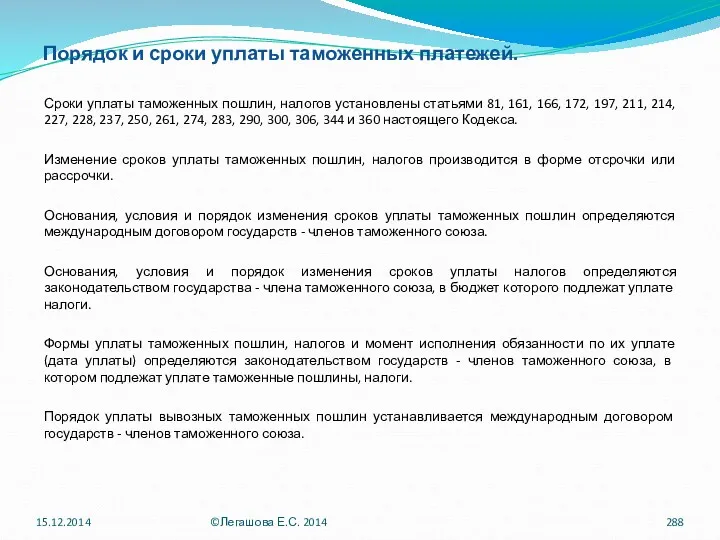 Порядок и сроки уплаты таможенных платежей.

Сроки уплаты таможенных пошлин, налогов установлены статьями 81, 161, 166, 172, 197, 211, 214, 227, 228, 237, 250, 261, 274, 283, 290, 300, 306, 344 и 360 настоящего Кодекса.

Изменение сроков уплаты таможенных пошлин, налогов производится в форме отсрочки или рассрочки.

Основания, условия и порядок изменения сроков уплаты таможенных пошлин определяются международным договором государств - членов таможенного союза.

Основания, условия и порядок изменения сроков уплаты налогов определяются законодательством государства - члена таможенного союза, в бюджет которого подлежат уплате налоги.

Формы уплаты таможенных пошлин, налогов и момент исполнения обязанности по их уплате (дата уплаты) определяются законодательством государств - членов таможенного союза, в котором подлежат уплате таможенные пошлины, налоги.

Порядок уплаты вывозных таможенных пошлин устанавливается международным договором государств - членов таможенного союза.

15.12.2014 ©Легашова Е.С. 2014 288